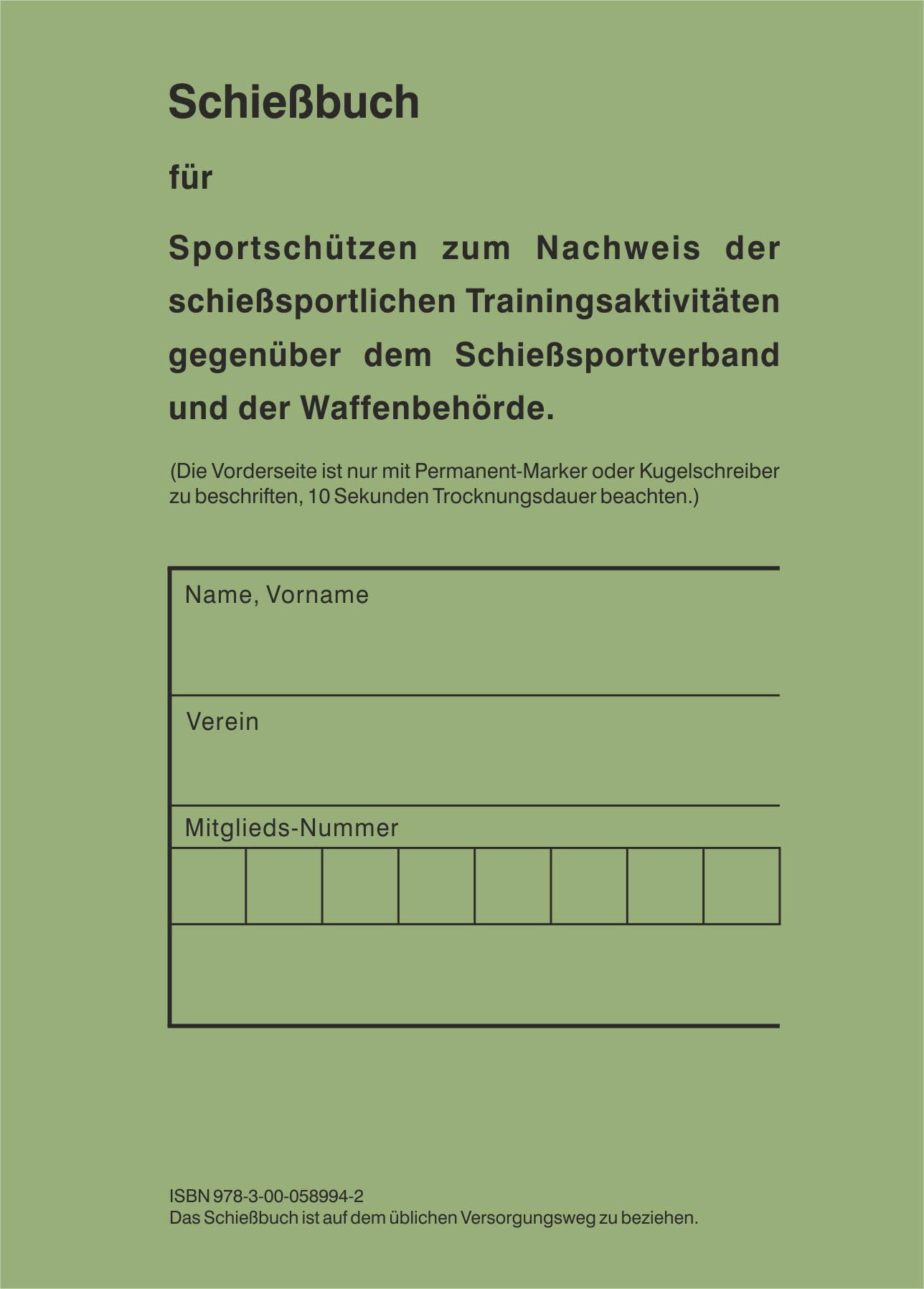 Schießbuch

für

Sportschützen zum Nachweis der schießsportlichen Trainingsaktivitäten gegenüber dem Schießsportverband und der Waffenbehörde.

(Die Vorderseite ist nur mit Permanent-Marker oder Kugelschreiber zu beschriften, 10 Sekunden Trocknungsdauer beachten.)

Name, Vorname

Verein

Mitglieds-Nummer

ISBN 978-3-00-058994-2
Das Schießbuch ist auf dem üblichen Versorgungsweg zu beziehen.